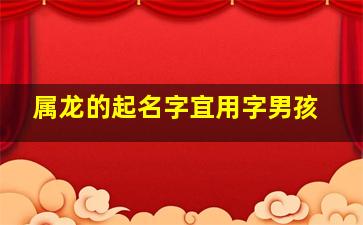 属龙的起名字宜用字男孩